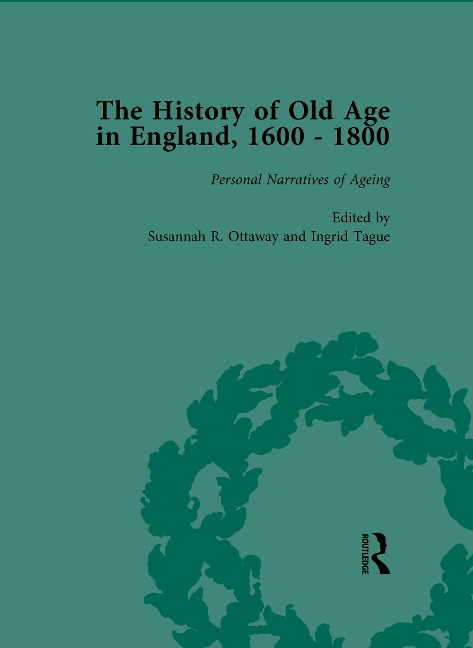 The History of Old Age in England, 1600 - 1800

Personal Narratives of Ageing

Edited by
Susannah R. Ottaway and Ingrid Tague

ROUTLEDGE